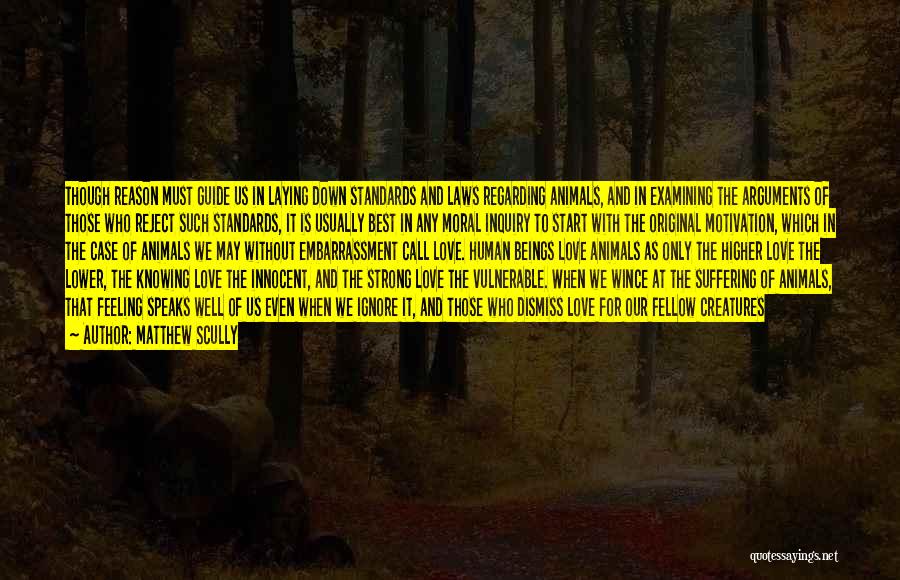 THOUGH REASON MUST GUIDE US IN LAYING DOWN STANDARDS AND LAWS REGARDING ANIMALS, AND IN EXAMINING THE ARGUMENTS OF THOSE WHO REJECT SUCH STANDARDS, IT IS USUALLY BEST IN ANY MORAL INQUIRY TO START WITH THE ORIGINAL MOTIVATION, WHICH IN THE CASE OF ANIMALS WE MAY WITHOUT EMBARRASSMENT CALL LOVE. HUMAN BEINGS LOVE ANIMALS AS ONLY THE HIGHER LOVE THE LOWER, THE KNOWING LOVE THE INNOCENT, AND THE STRONG LOVE THE VULNERABLE. WHEN WE WINCE AT THE SUFFERING OF ANIMALS, THAT FEELING SPEAKS WELL OF US EVEN WHEN WE IGNORE IT, AND THOSE WHO DISMISS LOVE FOR OUR FELLOW CREATURES

— AUTHOR: MATTHEW SCULLY

quotessayings.net